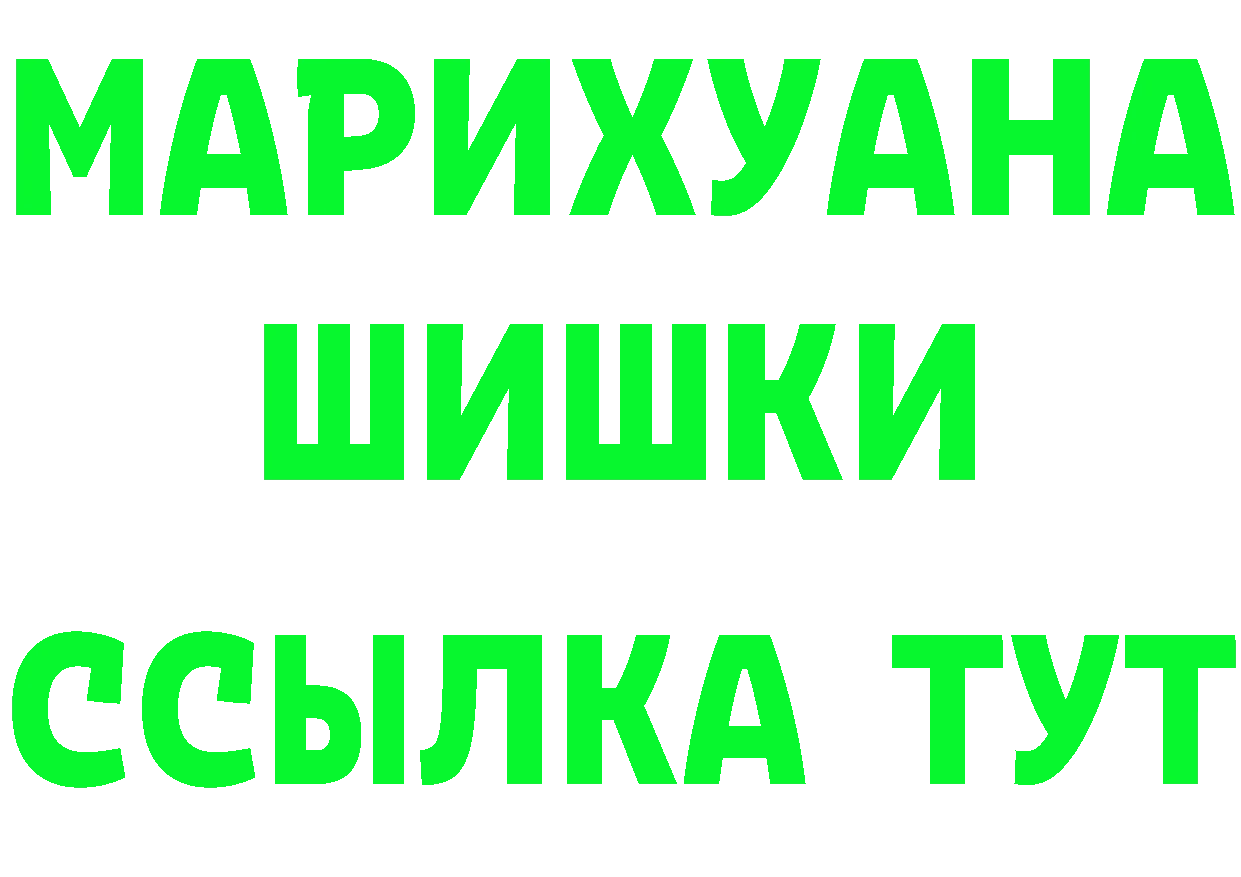 МАРИХУАНА
ШИШКИ
ССЫЛКА ТУТ